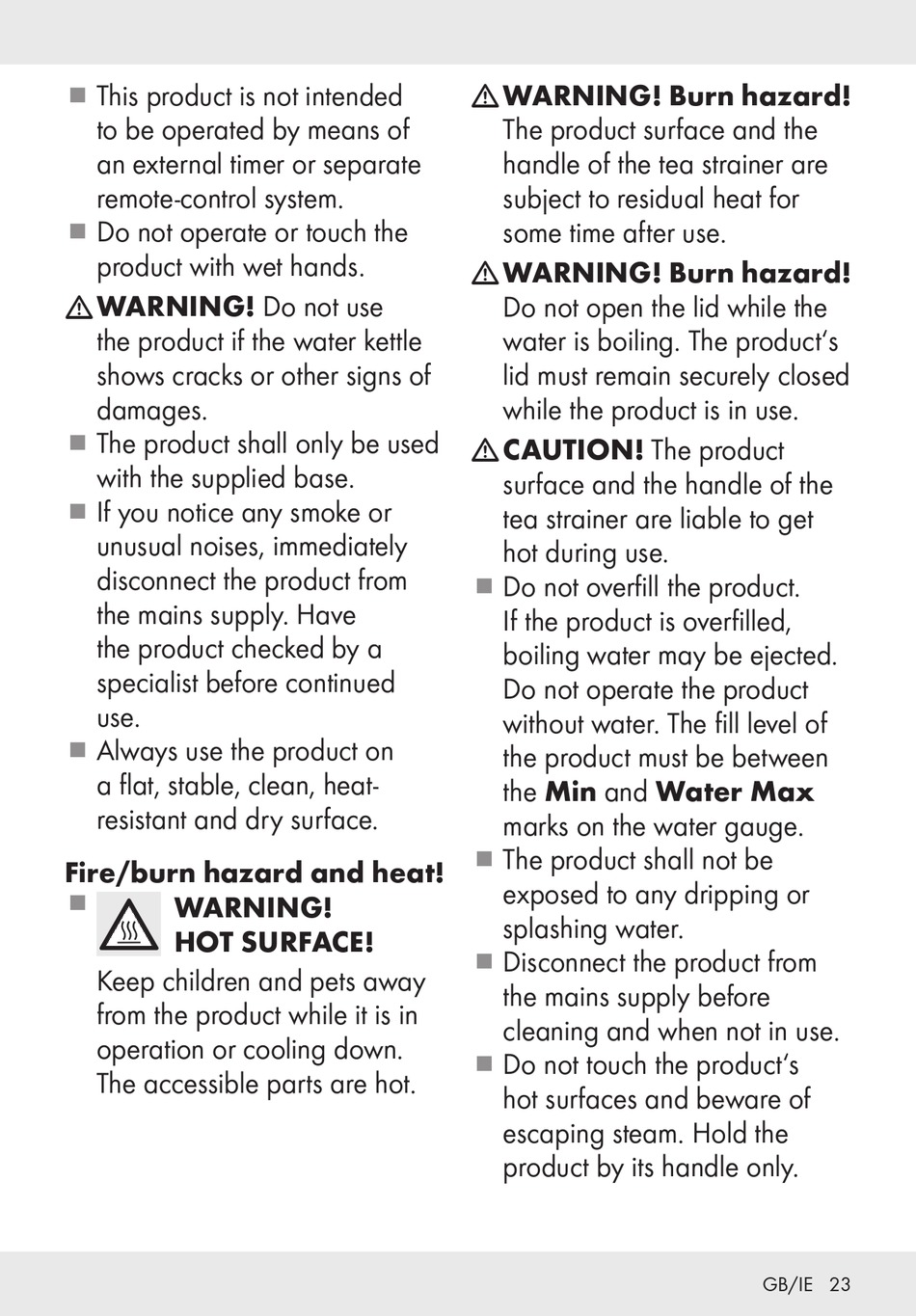 ■ This product is not intended to be operated by means of an external timer or separate remote-control system.
■ Do not operate or touch the product with wet hands.

⚠ WARNING! Do not use the product if the water kettle shows cracks or other signs of damages.
■ The product shall only be used with the supplied base.
■ If you notice any smoke or unusual noises, immediately disconnect the product from the mains supply. Have the product checked by a specialist before continued use.
■ Always use the product on a flat, stable, clean, heat-resistant and dry surface.

Fire/burn hazard and heat!
■ WARNING! HOT SURFACE!
Keep children and pets away from the product while it is in operation or cooling down. The accessible parts are hot.

⚠ WARNING! Burn hazard! The product surface and the handle of the tea strainer are subject to residual heat for some time after use.

⚠ WARNING! Burn hazard! Do not open the lid while the water is boiling. The product's lid must remain securely closed while the product is in use.

⚠ CAUTION! The product surface and the handle of the tea strainer are liable to get hot during use.
■ Do not overfill the product. If the product is overfilled, boiling water may be ejected. Do not operate the product without water. The fill level of the product must be between the Min and Water Max marks on the water gauge.
■ The product shall not be exposed to any dripping or splashing water.
■ Disconnect the product from the mains supply before cleaning and when not in use.
■ Do not touch the product's hot surfaces and beware of escaping steam. Hold the product by its handle only.

GB/IE 23